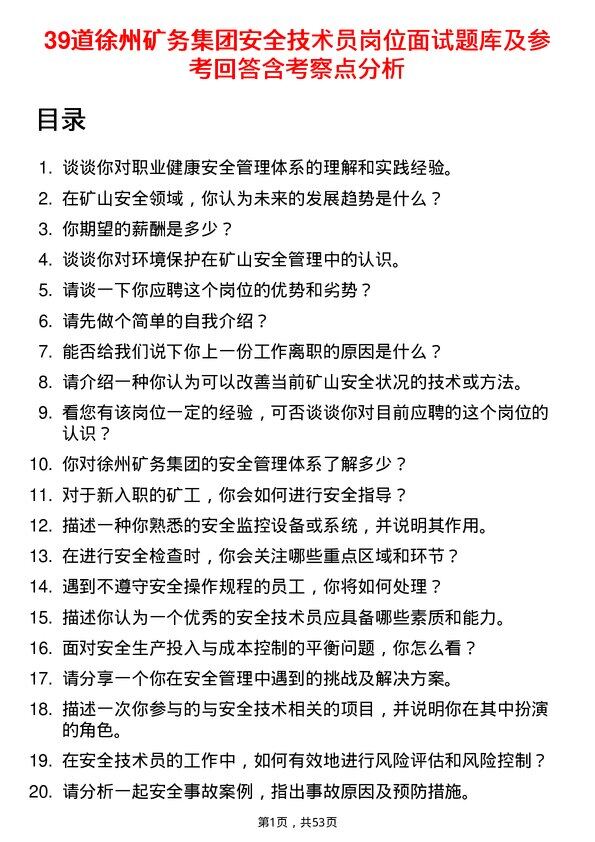 39道徐州矿务集团安全技术员岗位面试题库及参考回答含考察点分析

目录

1. 谈谈你对职业健康安全管理体系的理解和实践经验。
2. 在矿山安全领域，你认为未来的发展趋势是什么？
3. 你期望的薪酬是多少？
4. 谈谈你对环境保护在矿山安全管理中的认识。
5. 请谈一下你应聘这个岗位的优势和劣势？
6. 请先做个简单的自我介绍？
7. 能否给我们说下你上一份工作离职的原因是什么？
8. 请介绍一种你认为可以改善当前矿山安全状况的技术或方法。
9. 看您有该岗位一定的经验，可否谈谈你对目前应聘的这个岗位的认识？
10. 你对徐州矿务集团的安全管理体系了解多少？
11. 对于新入职的矿工，你会如何进行安全指导？
12. 描述一种你熟悉的安全监控设备或系统，并说明其作用。
13. 在进行安全检查时，你会关注哪些重点区域和环节？
14. 遇到不遵守安全操作规程的员工，你将如何处理？
15. 描述你认为一个优秀的安全技术员应具备哪些素质和能力。
16. 面对安全生产投入与成本控制的平衡问题，你怎么看？
17. 请分享一个你在安全管理中遇到的挑战及解决方案。
18. 描述一次你参与的与安全技术相关的项目，并说明你在其中扮演的角色。
19. 在安全技术员的工作中，如何有效地进行风险评估和风险控制？
20. 请分析一起安全事故案例，指出事故原因及预防措施。

第1页，共53页